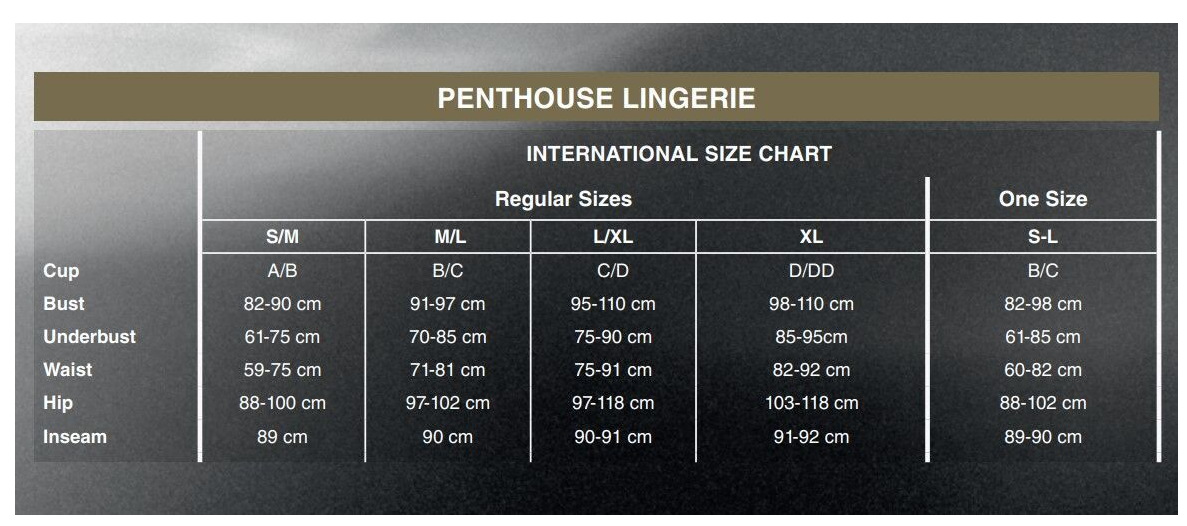 PENTHOUSE LINGERIE

INTERNATIONAL SIZE CHART

| | Regular Sizes | | | | One Size |
|---|---|---|---|---|---|
| | S/M | M/L | L/XL | XL | S-L |
| Cup | A/B | B/C | C/D | D/DD | B/C |
| Bust | 82-90 cm | 91-97 cm | 95-110 cm | 98-110 cm | 82-98 cm |
| Underbust | 61-75 cm | 70-85 cm | 75-90 cm | 85-95cm | 61-85 cm |
| Waist | 59-75 cm | 71-81 cm | 75-91 cm | 82-92 cm | 60-82 cm |
| Hip | 88-100 cm | 97-102 cm | 97-118 cm | 103-118 cm | 88-102 cm |
| Inseam | 89 cm | 90 cm | 90-91 cm | 91-92 cm | 89-90 cm |